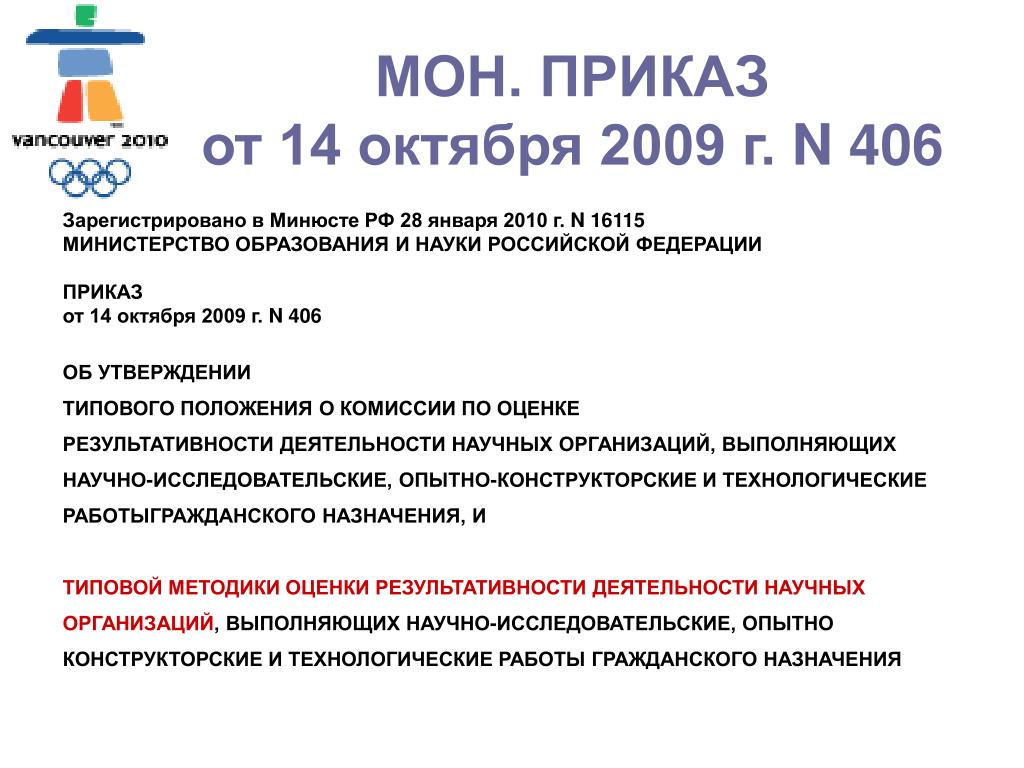 vancouver 2010

МОН. ПРИКАЗ
от 14 октября 2009 г. N 406

Зарегистрировано в Минюсте РФ 28 января 2010 г. N 16115
МИНИСТЕРСТВО ОБРАЗОВАНИЯ И НАУКИ РОССИЙСКОЙ ФЕДЕРАЦИИ

ПРИКАЗ
от 14 октября 2009 г. N 406

ОБ УТВЕРЖДЕНИИ
ТИПОВОГО ПОЛОЖЕНИЯ О КОМИССИИ ПО ОЦЕНКЕ РЕЗУЛЬТАТИВНОСТИ ДЕЯТЕЛЬНОСТИ НАУЧНЫХ ОРГАНИЗАЦИЙ, ВЫПОЛНЯЮЩИХ НАУЧНО-ИССЛЕДОВАТЕЛЬСКИЕ, ОПЫТНО-КОНСТРУКТОРСКИЕ И ТЕХНОЛОГИЧЕСКИЕ РАБОТЫГРАЖДАНСКОГО НАЗНАЧЕНИЯ, И

ТИПОВОЙ МЕТОДИКИ ОЦЕНКИ РЕЗУЛЬТАТИВНОСТИ ДЕЯТЕЛЬНОСТИ НАУЧНЫХ ОРГАНИЗАЦИЙ, ВЫПОЛНЯЮЩИХ НАУЧНО-ИССЛЕДОВАТЕЛЬСКИЕ, ОПЫТНО КОНСТРУКТОРСКИЕ И ТЕХНОЛОГИЧЕСКИЕ РАБОТЫ ГРАЖДАНСКОГО НАЗНАЧЕНИЯ